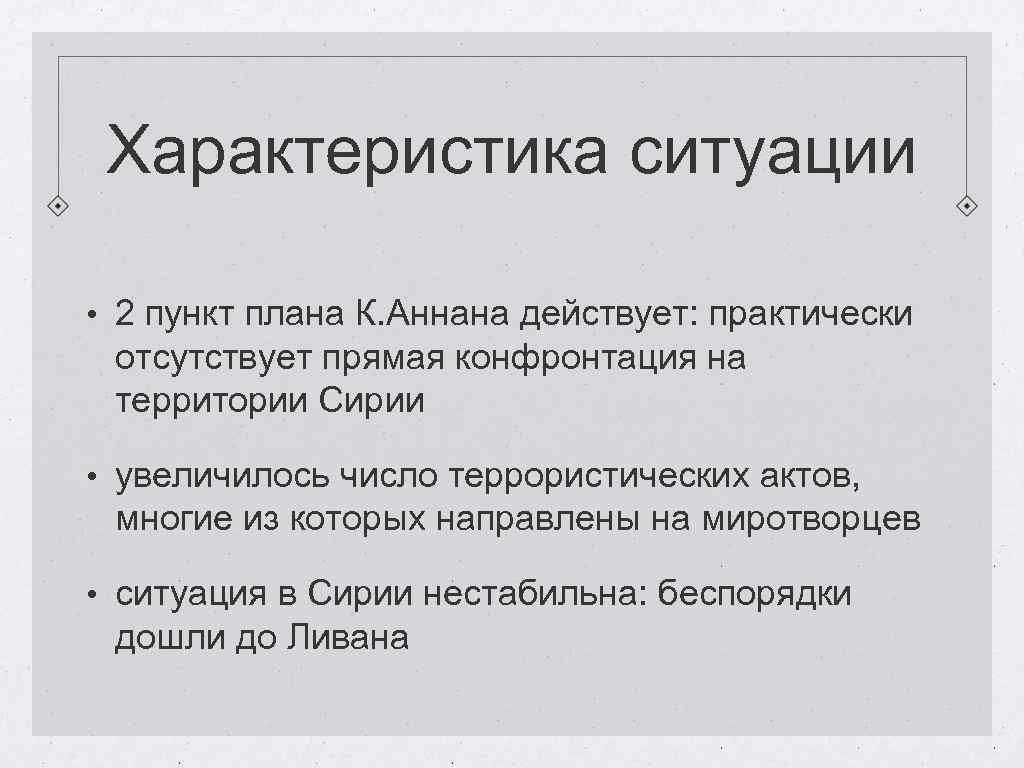 Характеристика ситуации

• 2 пункт плана К.Аннана действует: практически отсутствует прямая конфронтация на территории Сирии

• увеличилось число террористических актов, многие из которых направлены на миротворцев

• ситуация в Сирии нестабильна: беспорядки дошли до Ливана